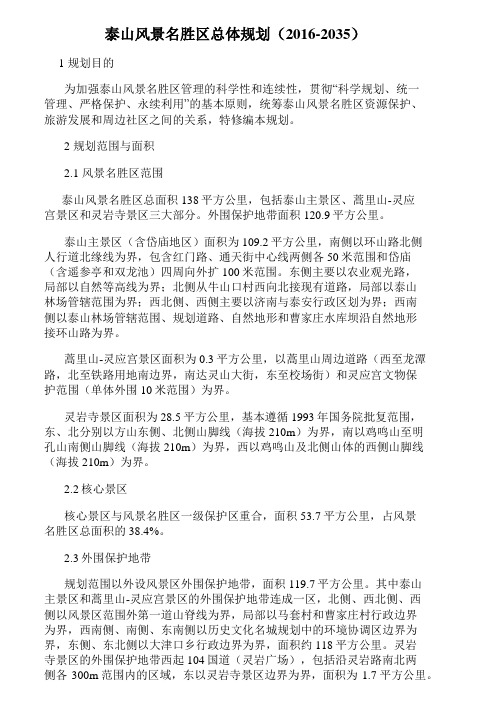 泰山风景名胜区总体规划（2016-2035）

1 规划目的

为加强泰山风景名胜区管理的科学性和连续性，贯彻“科学规划、统一管理、严格保护、永续利用”的基本原则，统筹泰山风景名胜区资源保护、旅游发展和周边社区之间的关系，特修编本规划。

2 规划范围与面积

2.1 风景名胜区范围

泰山风景名胜区总面积 138 平方公里，包括泰山主景区、蒿里山-灵应宫景区和灵岩寺景区三大部分。外围保护地带面积 120.9 平方公里。

泰山主景区（含岱庙地区）面积为 109.2 平方公里，南侧以环山路北侧人行道北缘线为界，包含红门路、通天街中心线两侧各 50 米范围和岱庙（含遥参亭和双龙池）四周向外扩 100 米范围。东侧主要以农业观光路，局部以自然等高线为界；北侧从牛山口村西向北接现有道路，局部以泰山林场管辖范围为界；西北侧、西侧主要以济南与泰安行政区划为界；西南侧以泰山林场管辖范围、规划道路、自然地形和曹家庄水库坝沿自然地形接环山路为界。

蒿里山-灵应宫景区面积为 0.3 平方公里，以蒿里山周边道路（西至龙潭路，北至铁路用地南边界，南达灵山大街，东至校场街）和灵应宫文物保护范围（单体外围 10 米范围）为界。

灵岩寺景区面积为 28.5 平方公里，基本遵循 1993 年国务院批复范围，东、北分别以方山东侧、北侧山脚线（海拔 210m）为界，南以鸡鸣山至明孔山南侧山脚线（海拔 210m）为界，西以鸡鸣山及北侧山体的西侧山脚线（海拔 210m）为界。

2.2 核心景区

核心景区与风景名胜区一级保护区重合，面积 53.7 平方公里，占风景名胜区总面积的 38.4%。

2.3 外围保护地带

规划范围以外设风景区外围保护地带，面积 119.7 平方公里。其中泰山主景区和蒿里山-灵应宫景区的外围保护地带连成一区，北侧、西北侧、西侧以风景区范围外第一道山脊线为界，局部以马套村和曹家庄村行政边界为界，西南侧、南侧、东南侧以历史文化名城规划中的环境协调区边界为界，东侧、东北侧以大津口乡行政边界为界，面积约 118 平方公里。灵岩寺景区的外围保护地带西起 104 国道（灵岩广场），包括沿灵岩路南北两侧各 300m 范围内的区域，东以灵岩寺景区边界为界，面积为 1.7 平方公里。